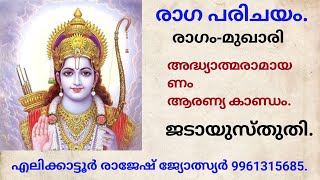 രാഗ പരിചയം.
രാഗം-മുഖാരി

അദ്ധ്യാത്മരാമായണം
ആരണ്യ കാണ്ഡം.

ജടായുസ്തുതി.

എലിക്കാട്ടൂർ രാജേഷ് ജ്യോത്സ്യർ 9961315685.